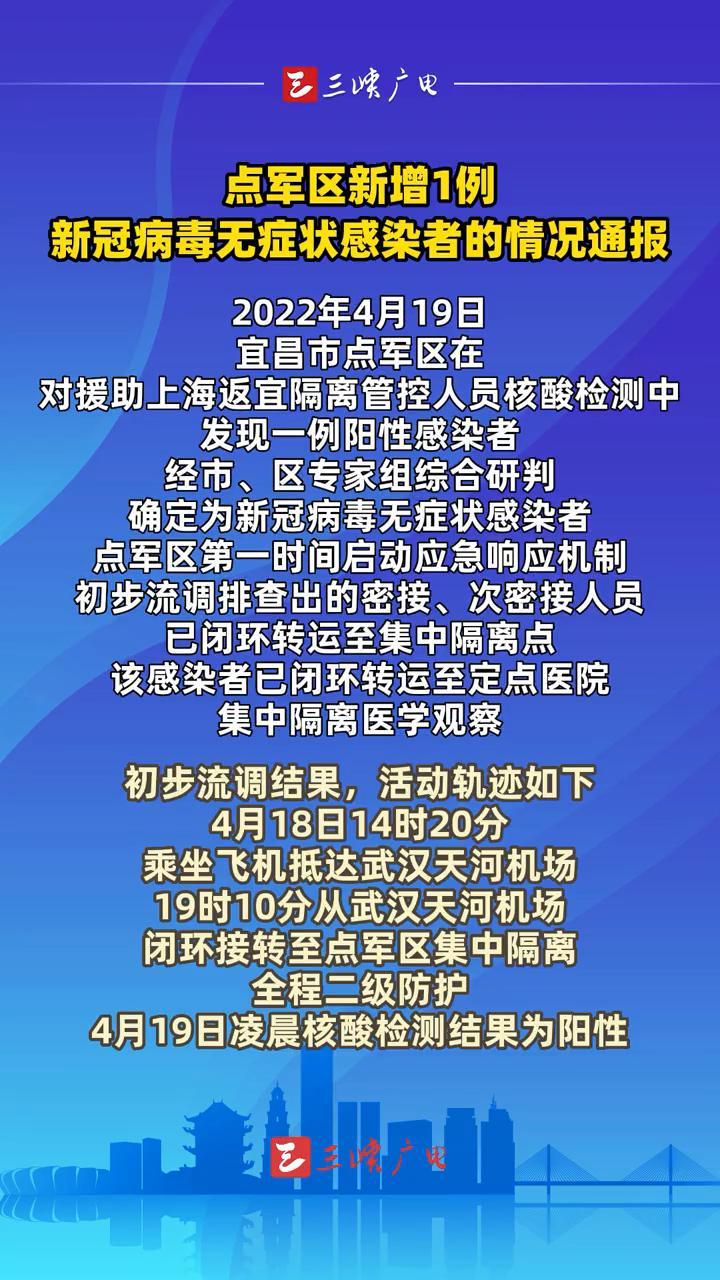 三峡广电

点军区新增1例
新冠病毒无症状感染者的情况通报

2022年4月19日
宜昌市点军区在
对援助上海返宜隔离管控人员核酸检测中
发现一例阳性感染者
经市、区专家组综合研判
确定为新冠病毒无症状感染者
点军区第一时间启动应急响应机制
初步流调排查出的密接、次密接人员
已闭环转运至集中隔离点
该感染者已闭环转运至定点医院
集中隔离医学观察

初步流调结果，活动轨迹如下
4月18日14时20分
乘坐飞机抵达武汉天河机场
19时10分从武汉天河机场
闭环接转至点军区集中隔离
全程二级防护
4月19日凌晨核酸检测结果为阳性

三峡广电